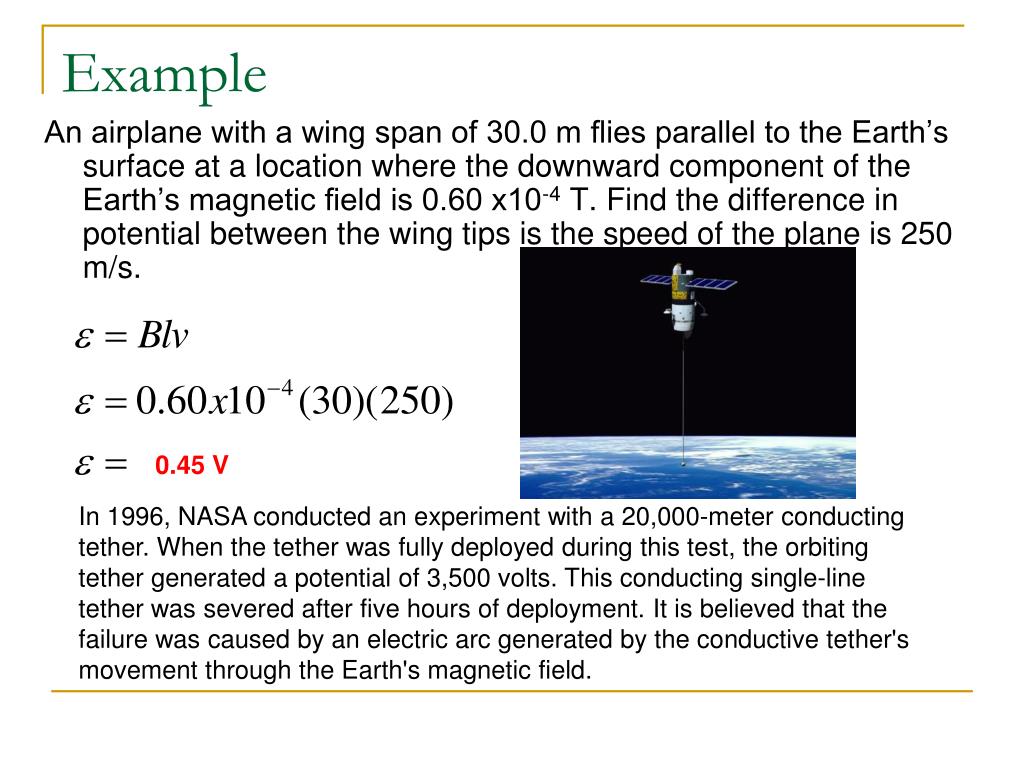 Example

An airplane with a wing span of 30.0 m flies parallel to the Earth's surface at a location where the downward component of the Earth's magnetic field is 0.60 x$10^{-4}$ T. Find the difference in potential between the wing tips is the speed of the plane is 250 m/s.

$\varepsilon = Blv$

$\varepsilon = 0.60x10^{-4}(30)(250)$

$\varepsilon =$ 0.45 V

In 1996, NASA conducted an experiment with a 20,000-meter conducting tether. When the tether was fully deployed during this test, the orbiting tether generated a potential of 3,500 volts. This conducting single-line tether was severed after five hours of deployment. It is believed that the failure was caused by an electric arc generated by the conductive tether's movement through the Earth's magnetic field.